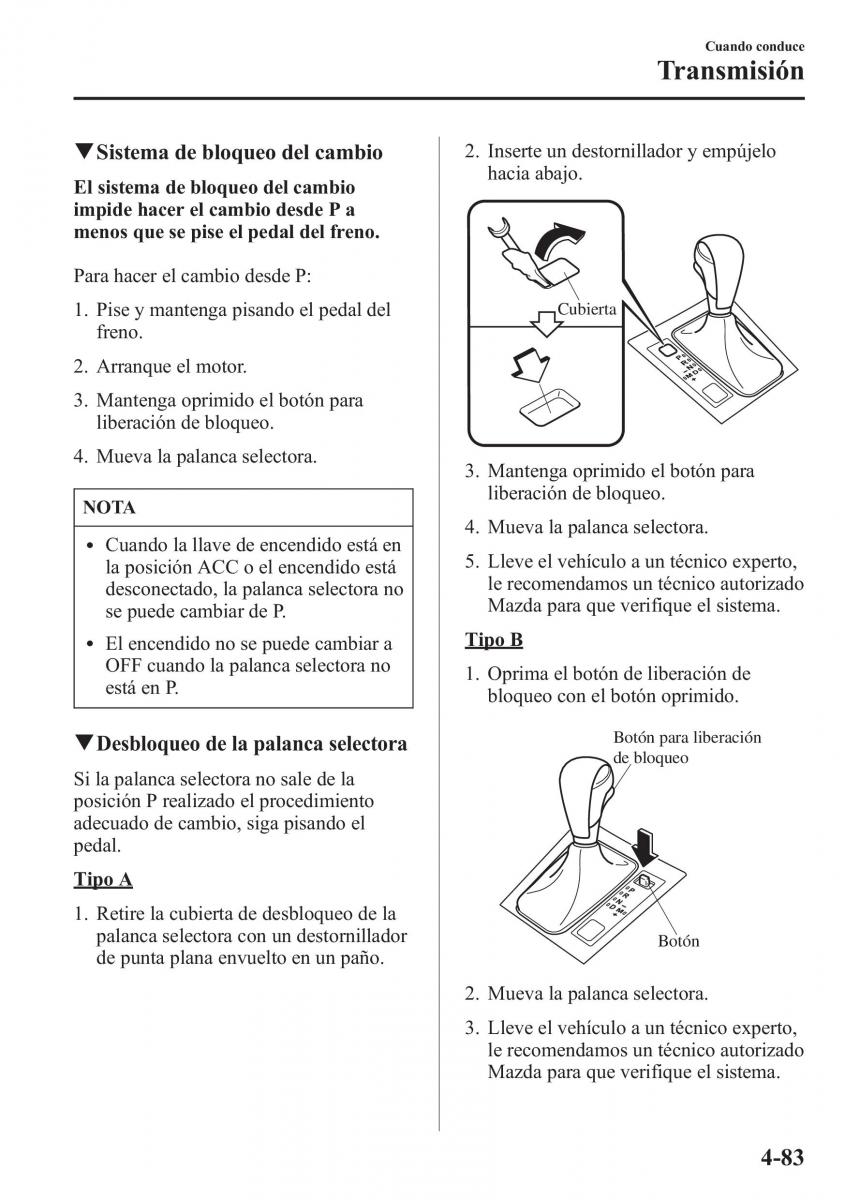 Cuando conduce
Transmisión

▼Sistema de bloqueo del cambio

El sistema de bloqueo del cambio impide hacer el cambio desde P a menos que se pise el pedal del freno.

Para hacer el cambio desde P:

1. Pise y mantenga pisando el pedal del freno.

2. Arranque el motor.

3. Mantenga oprimido el botón para liberación de bloqueo.

4. Mueva la palanca selectora.

NOTA

• Cuando la llave de encendido está en la posición ACC o el encendido está desconectado, la palanca selectora no se puede cambiar de P.

• El encendido no se puede cambiar a OFF cuando la palanca selectora no está en P.

▼Desbloqueo de la palanca selectora

Si la palanca selectora no sale de la posición P realizado el procedimiento adecuado de cambio, siga pisando el pedal.

Tipo A

1. Retire la cubierta de desbloqueo de la palanca selectora con un destornillador de punta plana envuelto en un paño.

2. Inserte un destornillador y empújelo hacia abajo.

Cubierta

P
R
N
D
M
+
-

3. Mantenga oprimido el botón para liberación de bloqueo.

4. Mueva la palanca selectora.

5. Lleve el vehículo a un técnico experto, le recomendamos un técnico autorizado Mazda para que verifique el sistema.

Tipo B

1. Oprima el botón de liberación de bloqueo con el botón oprimido.

Botón para liberación de bloqueo

P
R
N
D
M
+
-

Botón

2. Mueva la palanca selectora.

3. Lleve el vehículo a un técnico experto, le recomendamos un técnico autorizado Mazda para que verifique el sistema.

4-83